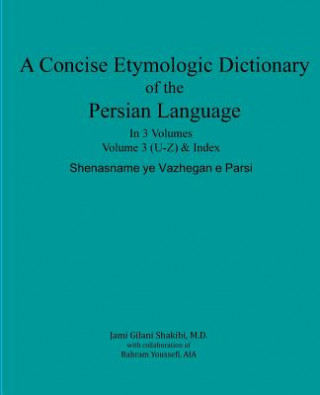 A Concise Etymologic Dictionary of the Persian Language

In 3 Volumes
Volume 3 (U-Z) & Index

Shenasname ye Vazhegan e Parsi

Jami Gilani Shakibi, M.D.
with collaboration of
Bahram Youssefi, AIA